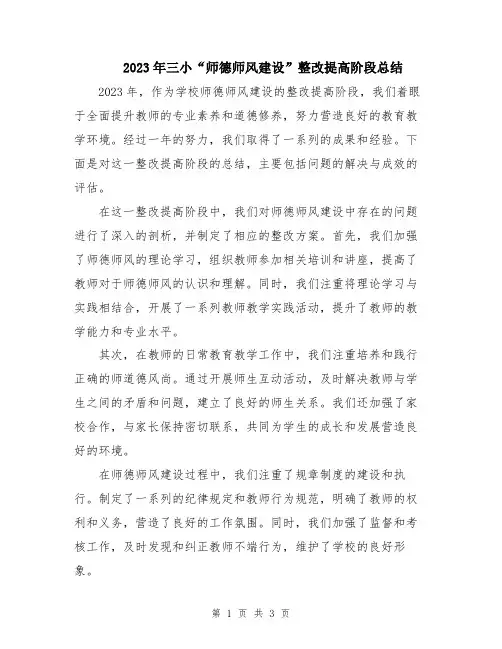 2023年三小“师德师风建设”整改提高阶段总结

2023年，作为学校师德师风建设的整改提高阶段，我们着眼于全面提升教师的专业素养和道德修养，努力营造良好的教育教学环境。经过一年的努力，我们取得了一系列的成果和经验。下面是对这一整改提高阶段的总结，主要包括问题的解决与成效的评估。

在这一整改提高阶段中，我们对师德师风建设中存在的问题进行了深入的剖析，并制定了相应的整改方案。首先，我们加强了师德师风的理论学习，组织教师参加相关培训和讲座，提高了教师对于师德师风的认识和理解。同时，我们注重将理论学习与实践相结合，开展了一系列教师教学实践活动，提升了教师的教学能力和专业水平。

其次，在教师的日常教育教学工作中，我们注重培养和践行正确的师道德风尚。通过开展师生互动活动，及时解决教师与学生之间的矛盾和问题，建立了良好的师生关系。我们还加强了家校合作，与家长保持密切联系，共同为学生的成长和发展营造良好的环境。

在师德师风建设过程中，我们注重了规章制度的建设和执行。制定了一系列的纪律规定和教师行为规范，明确了教师的权利和义务，营造了良好的工作氛围。同时，我们加强了监督和考核工作，及时发现和纠正教师不端行为，维护了学校的良好形象。

第 1 页 共 3 页